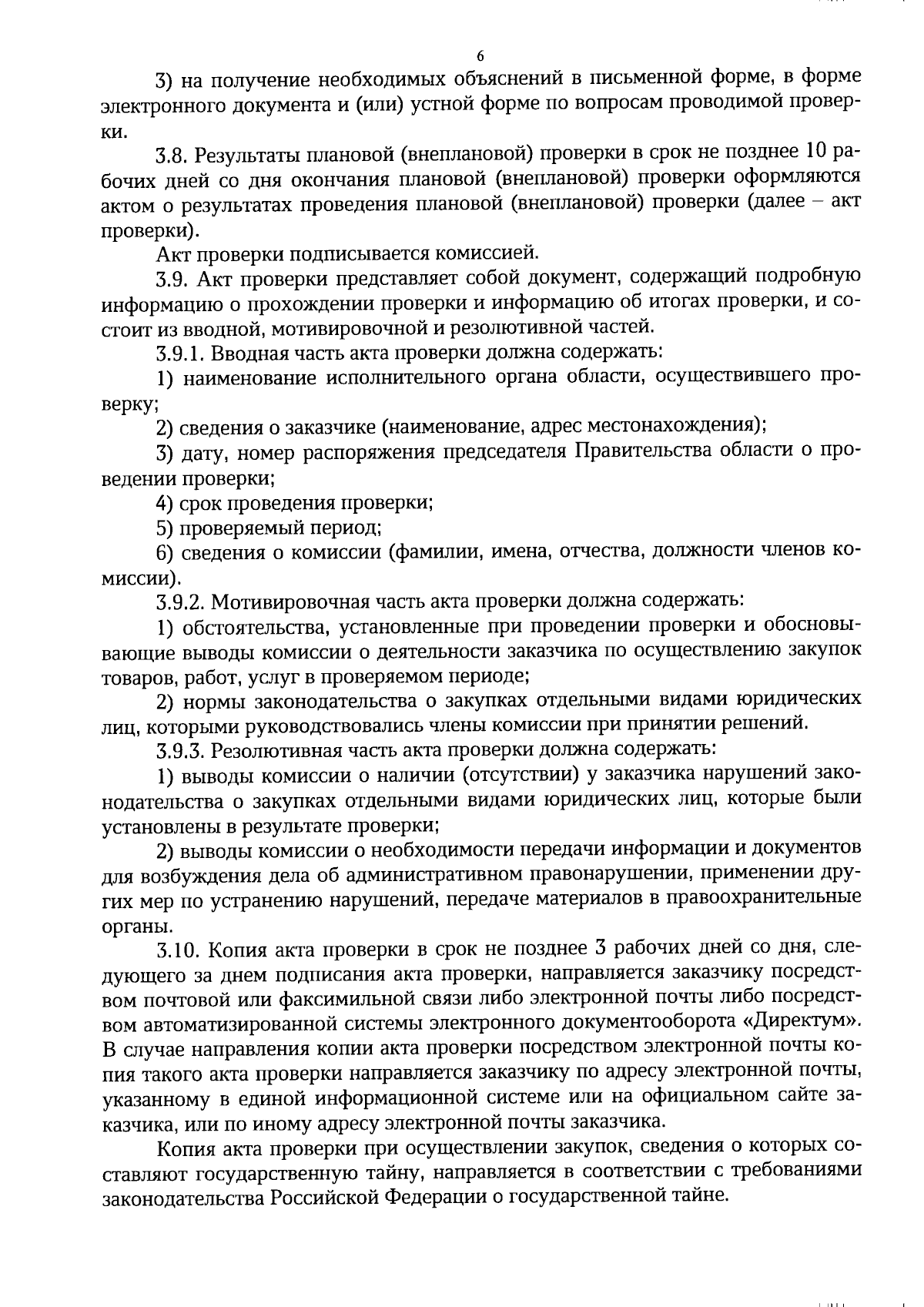 6

3) на получение необходимых объяснений в письменной форме, в форме электронного документа и (или) устной форме по вопросам проводимой проверки.

3.8. Результаты плановой (внеплановой) проверки в срок не позднее 10 рабочих дней со дня окончания плановой (внеплановой) проверки оформляются актом о результатах проведения плановой (внеплановой) проверки (далее – акт проверки).

Акт проверки подписывается комиссией.

3.9. Акт проверки представляет собой документ, содержащий подробную информацию о прохождении проверки и информацию об итогах проверки, и состоит из вводной, мотивировочной и резолютивной частей.

3.9.1. Вводная часть акта проверки должна содержать:

1) наименование исполнительного органа области, осуществившего проверку;

2) сведения о заказчике (наименование, адрес местонахождения);

3) дату, номер распоряжения председателя Правительства области о проведении проверки;

4) срок проведения проверки;

5) проверяемый период;

6) сведения о комиссии (фамилии, имена, отчества, должности членов комиссии).

3.9.2. Мотивировочная часть акта проверки должна содержать:

1) обстоятельства, установленные при проведении проверки и обосновывающие выводы комиссии о деятельности заказчика по осуществлению закупок товаров, работ, услуг в проверяемом периоде;

2) нормы законодательства о закупках отдельными видами юридических лиц, которыми руководствовались члены комиссии при принятии решений.

3.9.3. Резолютивная часть акта проверки должна содержать:

1) выводы комиссии о наличии (отсутствии) у заказчика нарушений законодательства о закупках отдельными видами юридических лиц, которые были установлены в результате проверки;

2) выводы комиссии о необходимости передачи информации и документов для возбуждения дела об административном правонарушении, применении других мер по устранению нарушений, передаче материалов в правоохранительные органы.

3.10. Копия акта проверки в срок не позднее 3 рабочих дней со дня, следующего за днем подписания акта проверки, направляется заказчику посредством почтовой или факсимильной связи либо электронной почты либо посредством автоматизированной системы электронного документооборота «Директум». В случае направления копии акта проверки посредством электронной почты копия такого акта проверки направляется заказчику по адресу электронной почты, указанному в единой информационной системе или на официальном сайте заказчика, или по иному адресу электронной почты заказчика.

Копия акта проверки при осуществлении закупок, сведения о которых составляют государственную тайну, направляется в соответствии с требованиями законодательства Российской Федерации о государственной тайне.